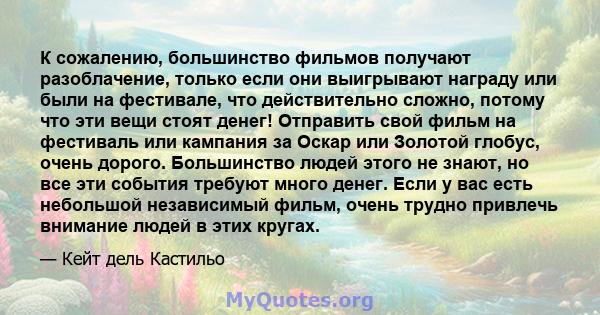 К сожалению, большинство фильмов получают разоблачение, только если они выигрывают награду или были на фестивале, что действительно сложно, потому что эти вещи стоят денег! Отправить свой фильм на фестиваль или кампания за Оскар или Золотой глобус, очень дорого. Большинство людей этого не знают, но все эти события требуют много денег. Если у вас есть небольшой независимый фильм, очень трудно привлечь внимание людей в этих кругах.

— Кейт дель Кастильо

MyQuotes.org